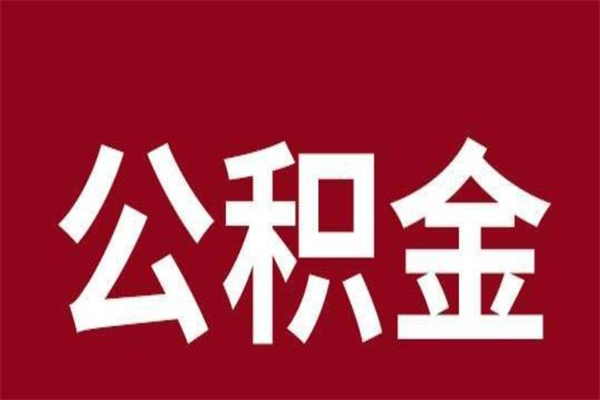 公积金